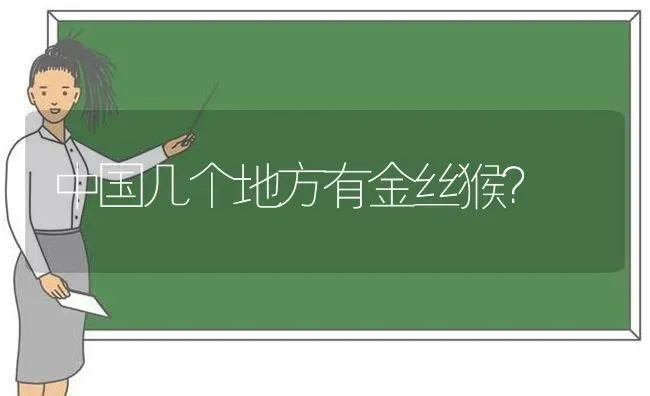 中国几个地方有金丝猴?